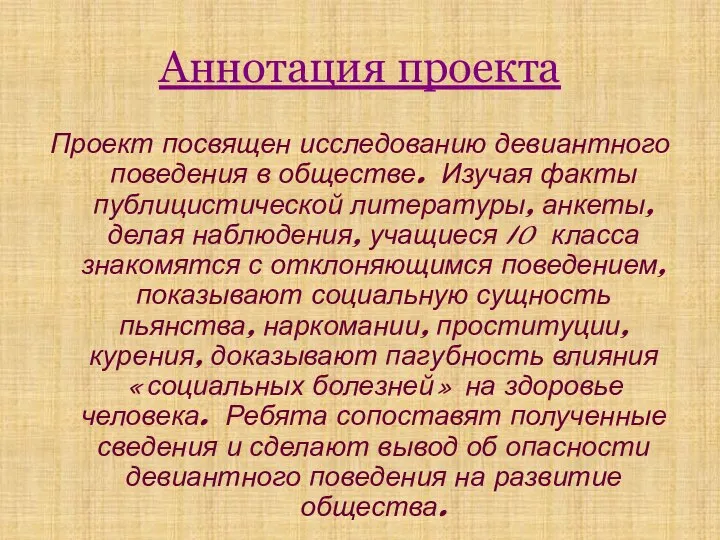 Аннотация проекта

Проект посвящен исследованию девиантного поведения в обществе. Изучая факты публицистической литературы, анкеты, делая наблюдения, учащиеся 10 класса знакомятся с отклоняющимся поведением, показывают социальную сущность пьянства, наркомании, проституции, курения, доказывают пагубность влияния «социальных болезней» на здоровье человека. Ребята сопоставят полученные сведения и сделают вывод об опасности девиантного поведения на развитие общества.